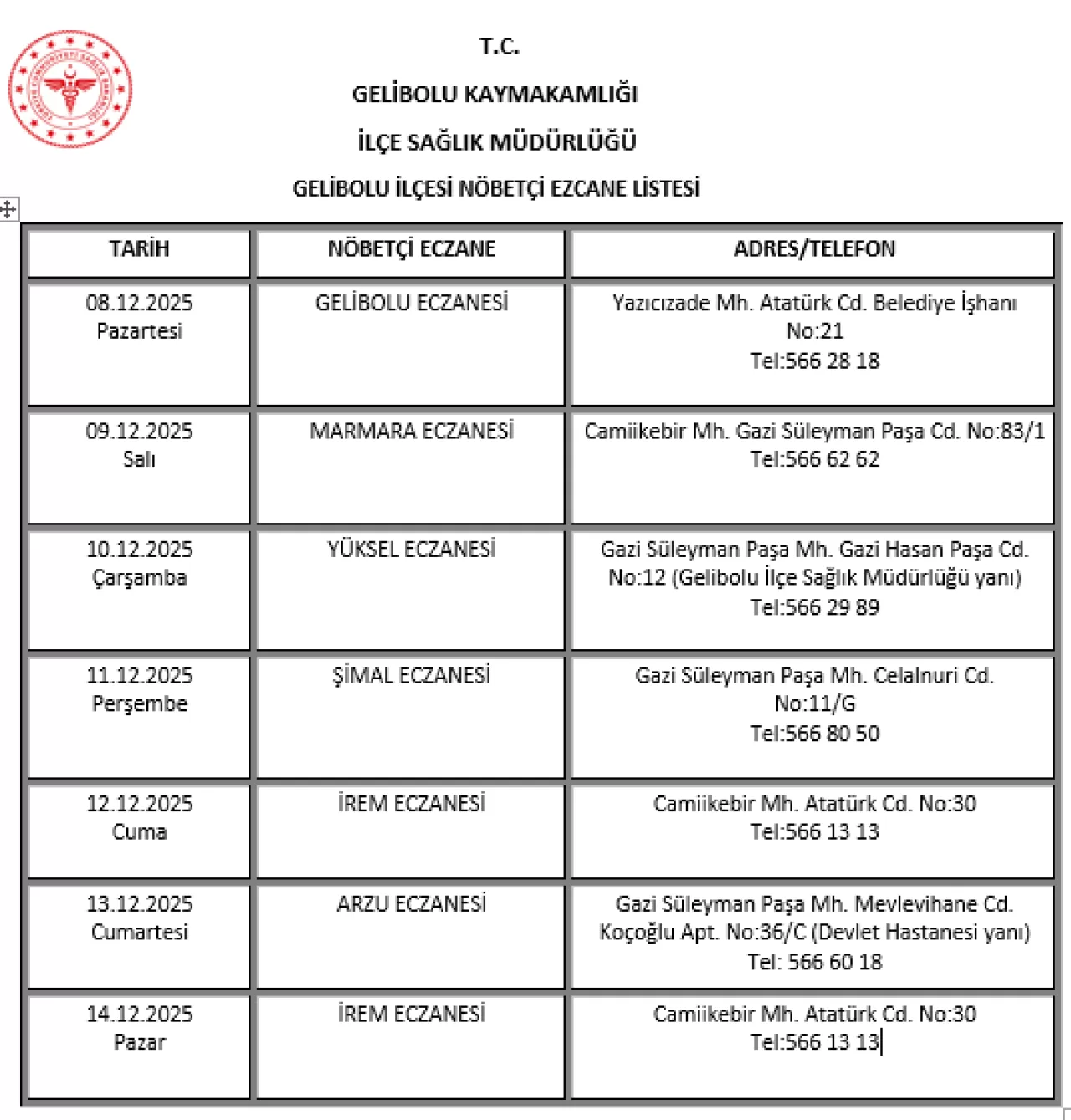 T.C.

GELİBOLU KAYMAKAMLIĞI

İLÇE SAĞLIK MÜDÜRLÜĞÜ

GELİBOLU İLÇESİ NÖBETÇİ EZCANE LİSTESİ

| TARİH | NÖBETÇİ ECZANE | ADRES/TELEFON |
|---|---|---|
| 08.12.2025 Pazartesi | GELİBOLU ECZANESİ | Yazıcızade Mh. Atatürk Cd. Belediye İşhanı No:21 Tel:566 28 18 |
| 09.12.2025 Salı | MARMARA ECZANESİ | Camiikebir Mh. Gazi Süleyman Paşa Cd. No:83/1 Tel:566 62 62 |
| 10.12.2025 Çarşamba | YÜKSEL ECZANESİ | Gazi Süleyman Paşa Mh. Gazi Hasan Paşa Cd. No:12 (Gelibolu İlçe Sağlık Müdürlüğü yanı) Tel:566 29 89 |
| 11.12.2025 Perşembe | ŞİMAL ECZANESİ | Gazi Süleyman Paşa Mh. Celalnuri Cd. No:11/G Tel:566 80 50 |
| 12.12.2025 Cuma | İREM ECZANESİ | Camiikebir Mh. Atatürk Cd. No:30 Tel:566 13 13 |
| 13.12.2025 Cumartesi | ARZU ECZANESİ | Gazi Süleyman Paşa Mh. Mevlevihane Cd. Koçoğlu Apt. No:36/C (Devlet Hastanesi yanı) Tel: 566 60 18 |
| 14.12.2025 Pazar | İREM ECZANESİ | Camiikebir Mh. Atatürk Cd. No:30 Tel:566 13 13 |